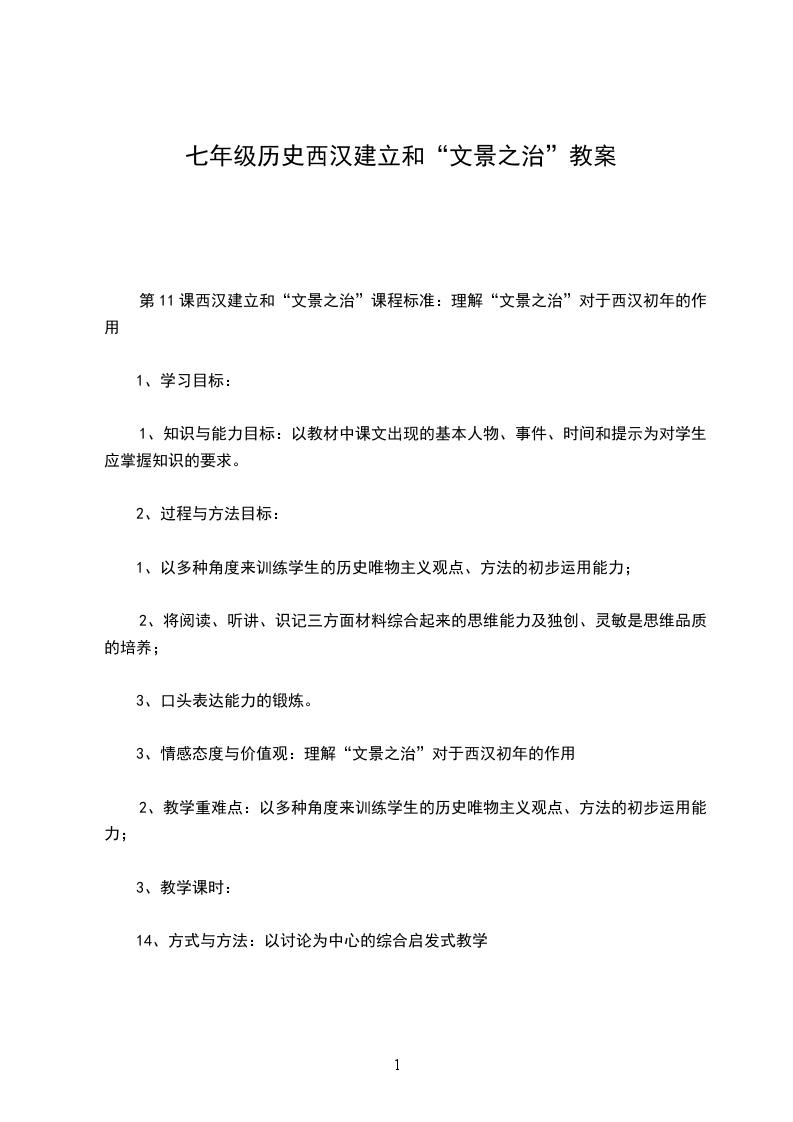 七年级历史西汉建立和“文景之治”教案

第 11 课西汉建立和“文景之治”课程标准：理解“文景之治”对于西汉初年的作用

1、学习目标：

1、知识与能力目标：以教材中课文出现的基本人物、事件、时间和提示为对学生应掌握知识的要求。

2、过程与方法目标：

1、以多种角度来训练学生的历史唯物主义观点、方法的初步运用能力；

2、将阅读、听讲、识记三方面材料综合起来的思维能力及独创、灵敏是思维品质的培养；

3、口头表达能力的锻炼。

3、情感态度与价值观：理解“文景之治”对于西汉初年的作用

2、教学重难点：以多种角度来训练学生的历史唯物主义观点、方法的初步运用能力；

3、教学课时：

14、方式与方法：以讨论为中心的综合启发式教学

1